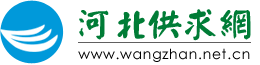 河北供求網

www.wangzhan.net.cn